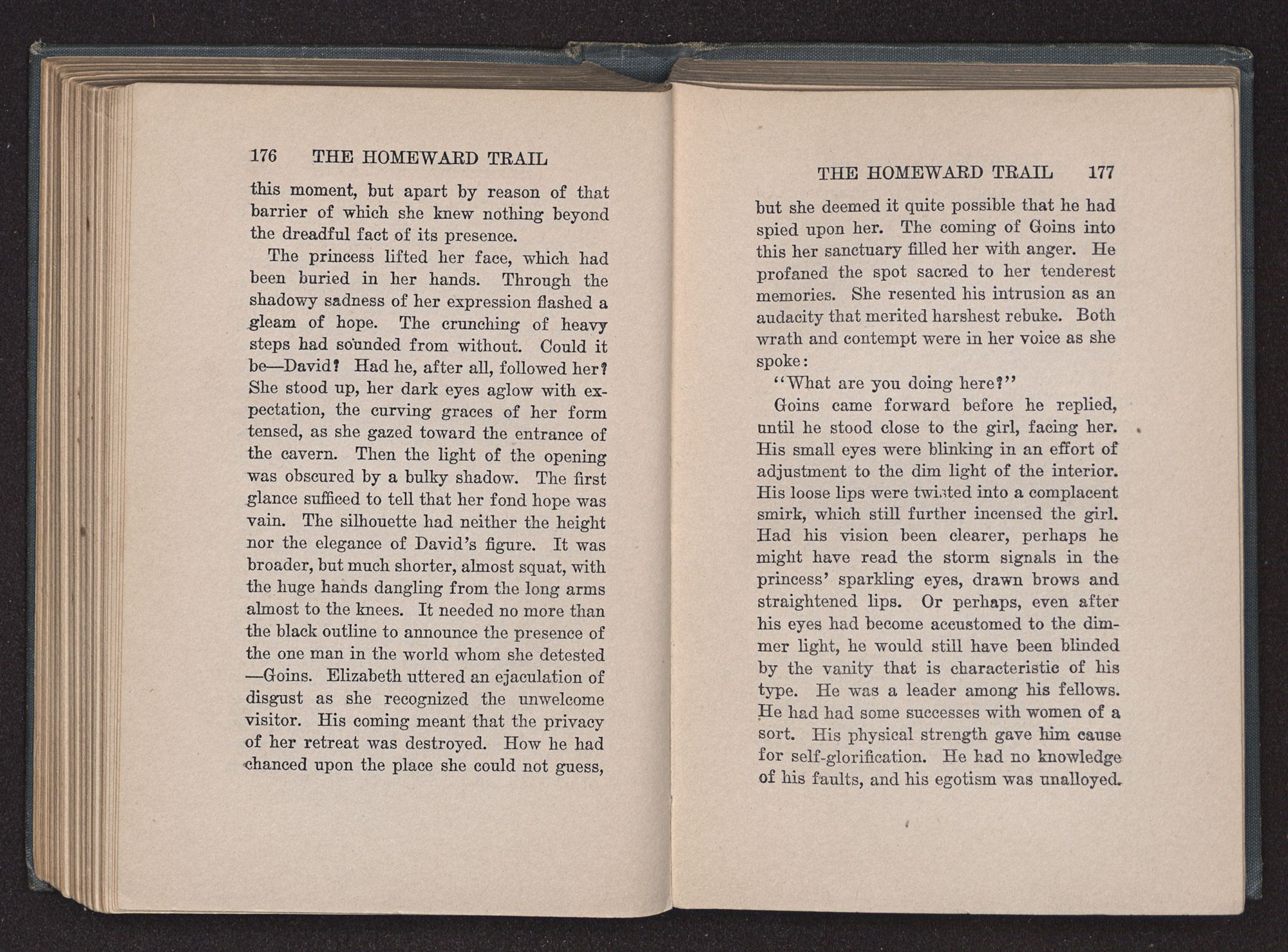 176 THE HOMEWARD TRAIL

this moment, but apart by reason of that barrier of which she knew nothing beyond the dreadful fact of its presence.

The princess lifted her face, which had been buried in her hands. Through the shadowy sadness of her expression flashed a gleam of hope. The crunching of heavy steps had sounded from without. Could it be—David? Had he, after all, followed her? She stood up, her dark eyes aglow with expectation, the curving graces of her form tensed, as she gazed toward the entrance of the cavern. Then the light of the opening was obscured by a bulky shadow. The first glance sufficed to tell that her fond hope was vain. The silhouette had neither the height nor the elegance of David's figure. It was broader, but much shorter, almost squat, with the huge hands dangling from the long arms almost to the knees. It needed no more than the black outline to announce the presence of the one man in the world whom she detested —Goins. Elizabeth uttered an ejaculation of disgust as she recognized the unwelcome visitor. His coming meant that the privacy of her retreat was destroyed. How he had chanced upon the place she could not guess,

THE HOMEWARD TRAIL 177

but she deemed it quite possible that he had spied upon her. The coming of Goins into this her sanctuary filled her with anger. He profaned the spot sacred to her tenderest memories. She resented his intrusion as an audacity that merited harshest rebuke. Both wrath and contempt were in her voice as she spoke:

"What are you doing here?"

Goins came forward before he replied, until he stood close to the girl, facing her. His small eyes were blinking in an effort of adjustment to the dim light of the interior. His loose lips were twisted into a complacent smirk, which still further incensed the girl. Had his vision been clearer, perhaps he might have read the storm signals in the princess' sparkling eyes, drawn brows and straightened lips. Or perhaps, even after his eyes had become accustomed to the dimmer light, he would still have been blinded by the vanity that is characteristic of his type. He was a leader among his fellows. He had had some successes with women of a sort. His physical strength gave him cause for self-glorification. He had no knowledge of his faults, and his egotism was unalloyed.